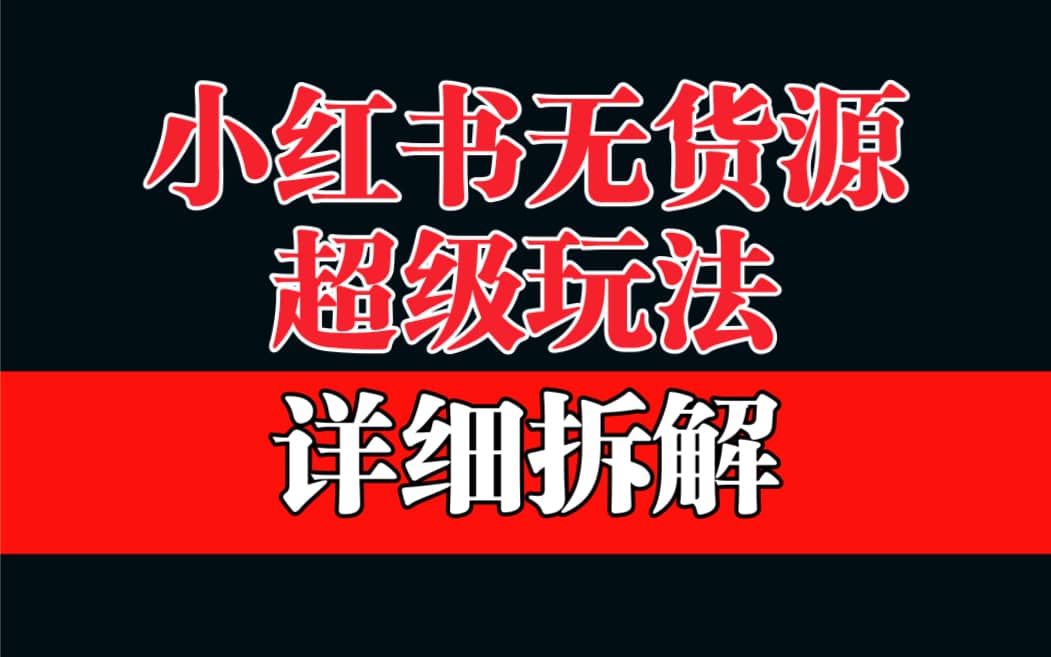 小红书无货源
超级玩法

详细拆解